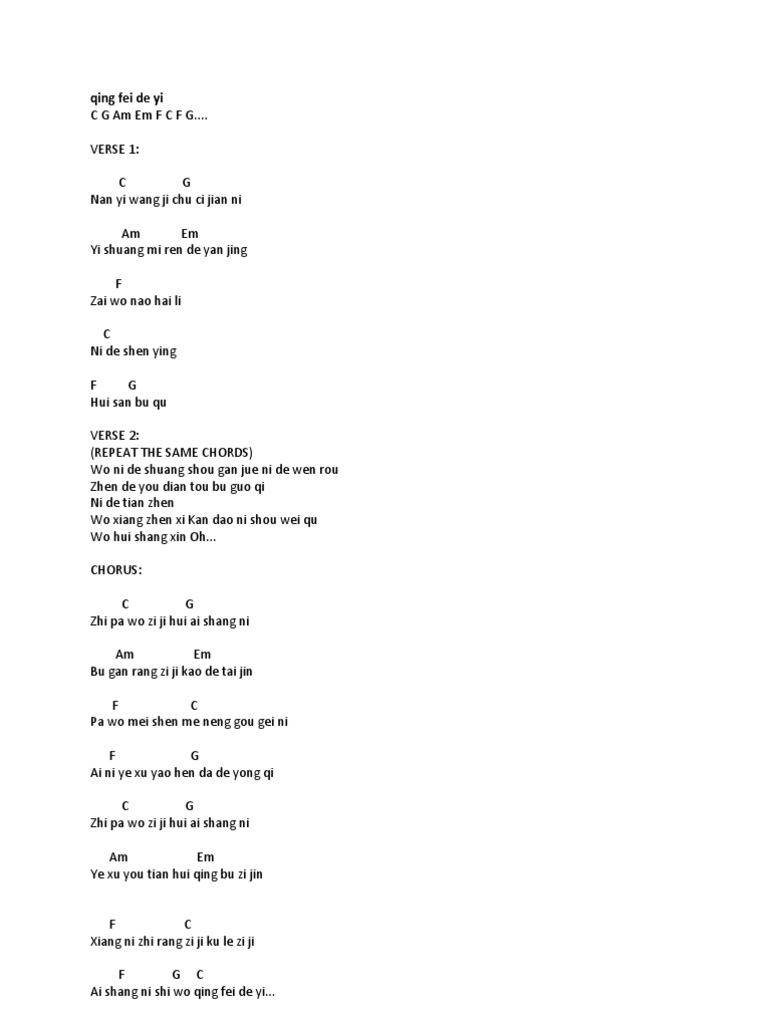 qing fei de yi
C G Am Em F C F G....

VERSE 1:

C G
Nan yi wang ji chu ci jian ni

Am Em
Yi shuang mi ren de yan jing

F
Zai wo nao hai li

C
Ni de shen ying

F G
Hui san bu qu

VERSE 2:
(REPEAT THE SAME CHORDS)
Wo ni de shuang shou gan jue ni de wen rou
Zhen de you dian tou bu guo qi
Ni de tian zhen
Wo xiang zhen xi Kan dao ni shou wei qu
Wo hui shang xin Oh...

CHORUS:

C G
Zhi pa wo zi ji hui ai shang ni

Am Em
Bu gan rang zi ji kao de tai jin

F C
Pa wo mei shen me neng gou gei ni

F G
Ai ni ye xu yao hen da de yong qi

C G
Zhi pa wo zi ji hui ai shang ni

Am Em
Ye xu you tian hui qing bu zi jin

F C
Xiang ni zhi rang zi ji ku le zi ji

F G C
Ai shang ni shi wo qing fei de yi...